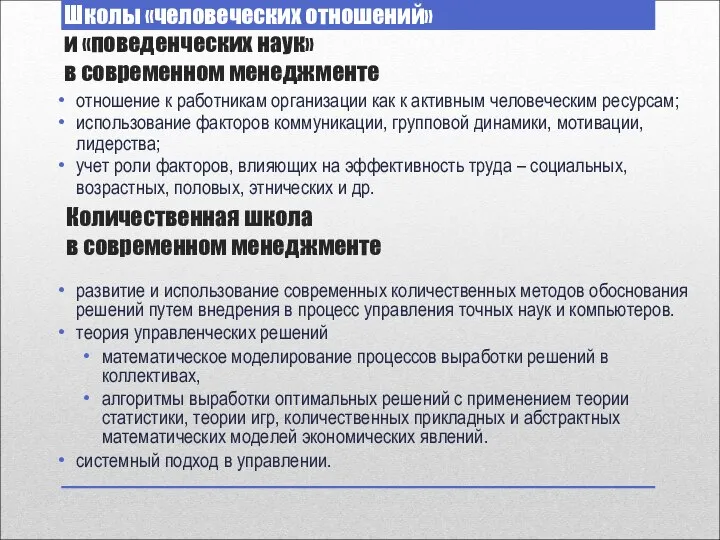 Школы «человеческих отношений» и «поведенческих наук» в современном менеджменте

• отношение к работникам организации как к активным человеческим ресурсам;
• использование факторов коммуникации, групповой динамики, мотивации, лидерства;
• учет роли факторов, влияющих на эффективность труда – социальных, возрастных, половых, этнических и др.

Количественная школа в современном менеджменте

• развитие и использование современных количественных методов обоснования решений путем внедрения в процесс управления точных наук и компьютеров.
• теория управленческих решений
  • математическое моделирование процессов выработки решений в коллективах,
  • алгоритмы выработки оптимальных решений с применением теории статистики, теории игр, количественных прикладных и абстрактных математических моделей экономических явлений.
• системный подход в управлении.